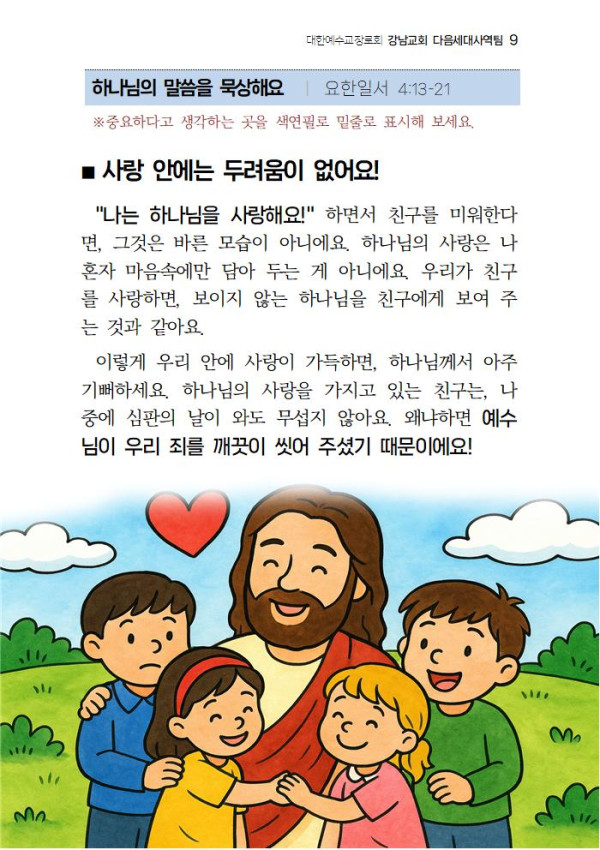 대한예수교장로회 강남교회 다음세대사역팀 9

하나님의 말씀을 묵상해요 | 요한일서 4:13-21

※중요하다고 생각하는 곳을 색연필로 밑줄로 표시해 보세요.

■ 사랑 안에는 두려움이 없어요!

"나는 하나님을 사랑해요!" 하면서 친구를 미워한다면, 그것은 바른 모습이 아니에요. 하나님의 사랑은 나 혼자 마음속에만 담아 두는 게 아니에요. 우리가 친구를 사랑하면, 보이지 않는 하나님을 친구에게 보여 주는 것과 같아요.

이렇게 우리 안에 사랑이 가득하면, 하나님께서 아주 기뻐하세요. 하나님의 사랑을 가지고 있는 친구는, 나중에 심판의 날이 와도 무섭지 않아요. 왜냐하면 예수님이 우리 죄를 깨끗이 씻어 주셨기 때문이에요!